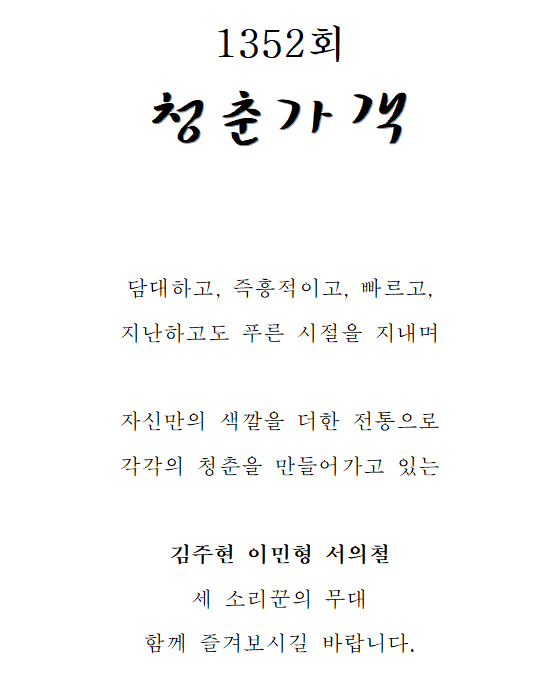 1352회

청춘가객

담대하고, 즉흥적이고, 빠르고,
지난하고도 푸른 시절을 지내며

자신만의 색깔을 더한 전통으로
각각의 청춘을 만들어가고 있는

김주현 이민형 서의철
세 소리꾼의 무대
함께 즐겨보시길 바랍니다.